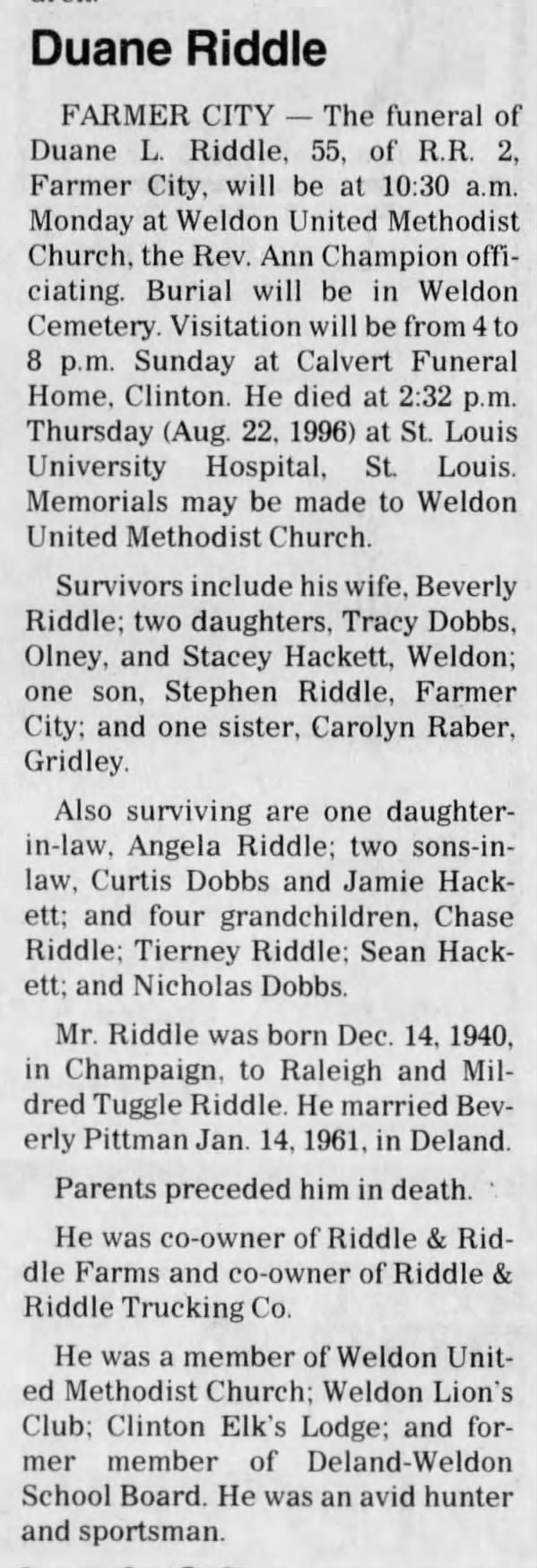 Duane Riddle

FARMER CITY — The funeral of Duane L. Riddle, 55, of R.R. 2, Farmer City, will be at 10:30 a.m. Monday at Weldon United Methodist Church, the Rev. Ann Champion officiating. Burial will be in Weldon Cemetery. Visitation will be from 4 to 8 p.m. Sunday at Calvert Funeral Home, Clinton. He died at 2:32 p.m. Thursday (Aug. 22, 1996) at St. Louis University Hospital, St. Louis. Memorials may be made to Weldon United Methodist Church.

Survivors include his wife, Beverly Riddle; two daughters, Tracy Dobbs, Olney, and Stacey Hackett, Weldon; one son, Stephen Riddle, Farmer City; and one sister, Carolyn Raber, Gridley.

Also surviving are one daughter-in-law, Angela Riddle; two sons-in-law, Curtis Dobbs and Jamie Hackett; and four grandchildren, Chase Riddle; Tierney Riddle; Sean Hackett; and Nicholas Dobbs.

Mr. Riddle was born Dec. 14, 1940, in Champaign, to Raleigh and Mildred Tuggle Riddle. He married Beverly Pittman Jan. 14, 1961, in Deland.

Parents preceded him in death.

He was co-owner of Riddle & Riddle Farms and co-owner of Riddle & Riddle Trucking Co.

He was a member of Weldon United Methodist Church; Weldon Lion's Club; Clinton Elk's Lodge; and former member of Deland-Weldon School Board. He was an avid hunter and sportsman.